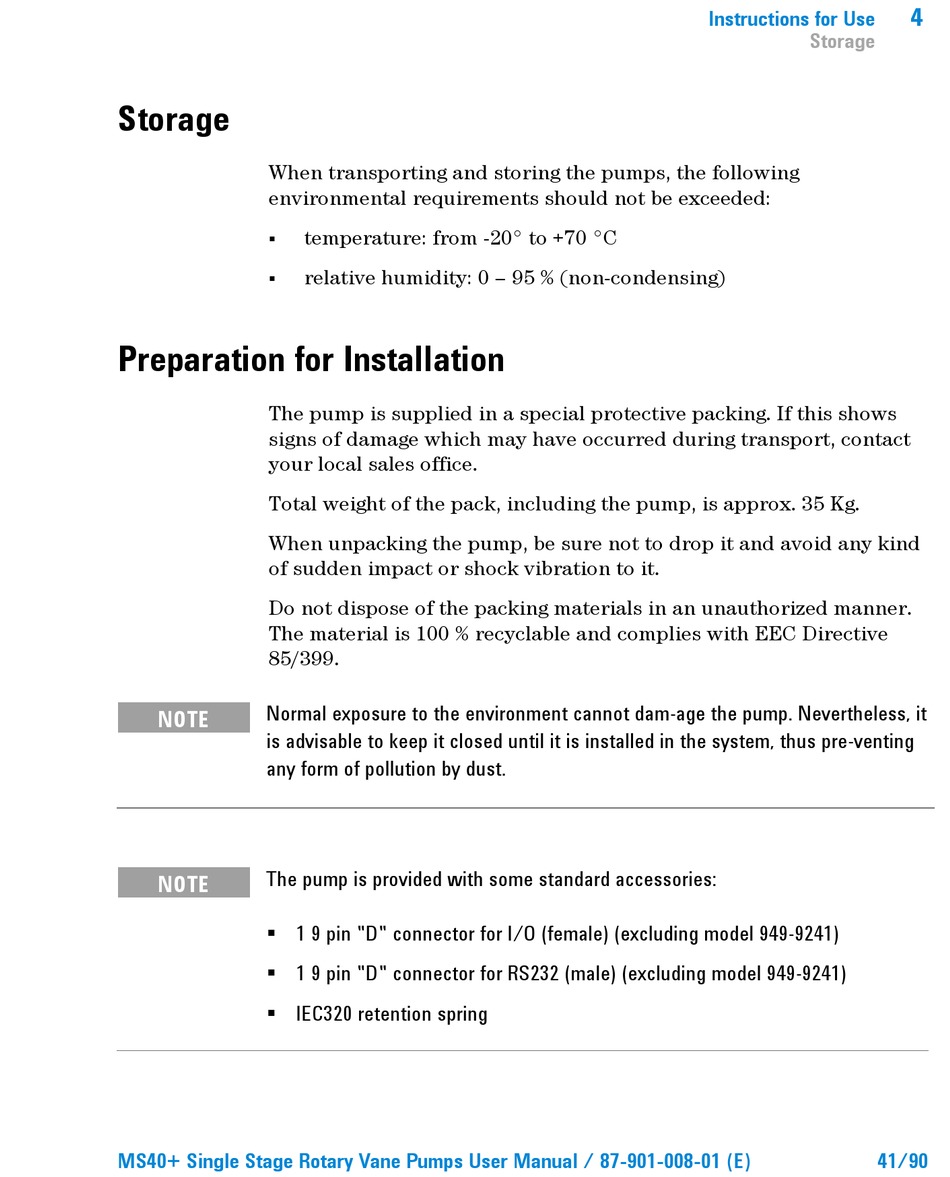 Instructions for Use 4
Storage

Storage

When transporting and storing the pumps, the following environmental requirements should not be exceeded:

▪ temperature: from -20° to +70 °C

▪ relative humidity: 0 – 95 % (non-condensing)

Preparation for Installation

The pump is supplied in a special protective packing. If this shows signs of damage which may have occurred during transport, contact your local sales office.

Total weight of the pack, including the pump, is approx. 35 Kg.

When unpacking the pump, be sure not to drop it and avoid any kind of sudden impact or shock vibration to it.

Do not dispose of the packing materials in an unauthorized manner. The material is 100 % recyclable and complies with EEC Directive 85/399.

NOTE Normal exposure to the environment cannot dam-age the pump. Nevertheless, it is advisable to keep it closed until it is installed in the system, thus pre-venting any form of pollution by dust.

NOTE The pump is provided with some standard accessories:

▪ 1 9 pin "D" connector for I/O (female) (excluding model 949-9241)

▪ 1 9 pin "D" connector for RS232 (male) (excluding model 949-9241)

▪ IEC320 retention spring

MS40+ Single Stage Rotary Vane Pumps User Manual / 87-901-008-01 (E) 41/90